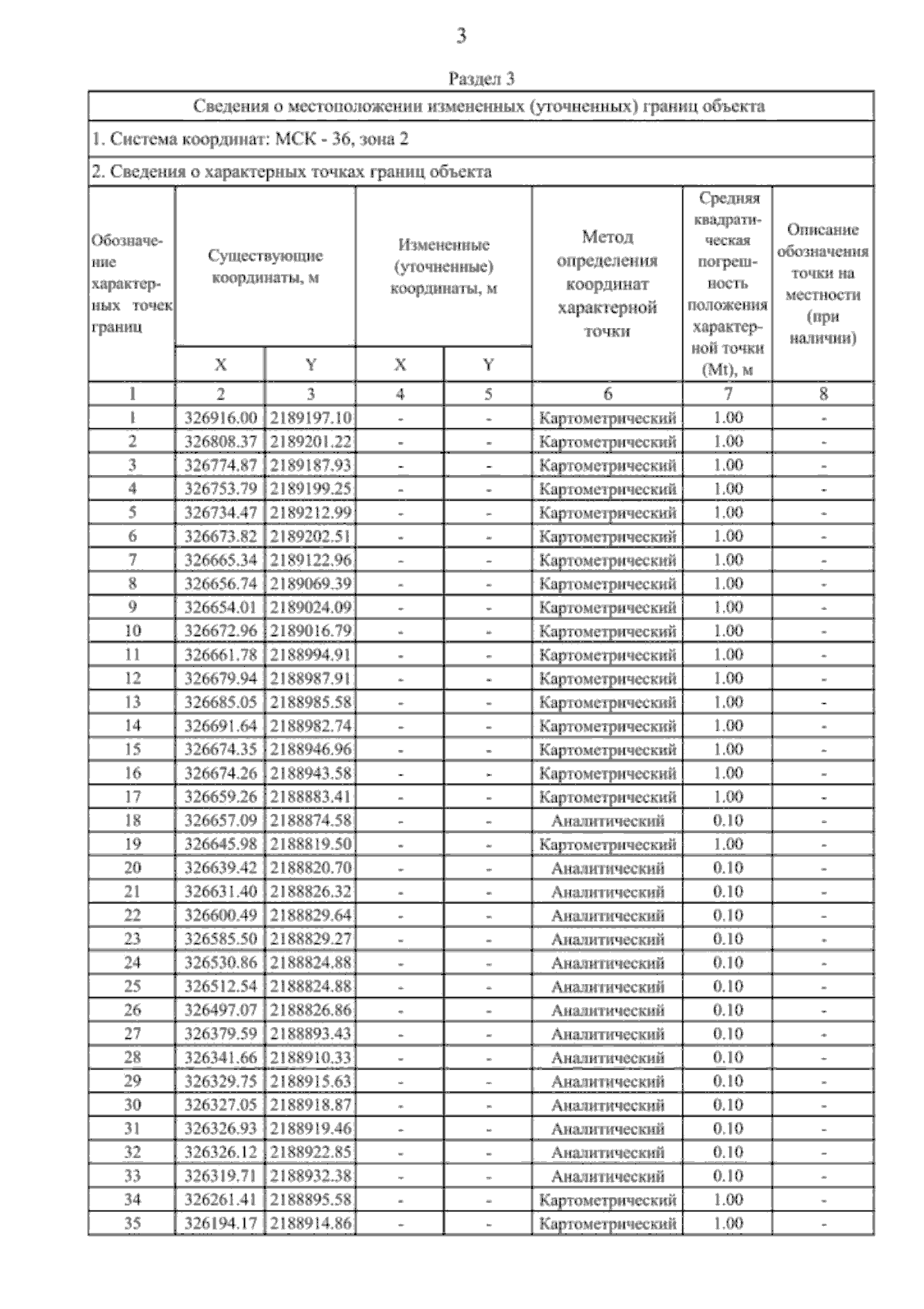 3

Раздел 3

Сведения о местоположении измененных (уточненных) границ объекта

1. Система координат: МСК - 36, зона 2

2. Сведения о характерных точках границ объекта

| Обозначение характерных точек границ | Существующие координаты, м X | Существующие координаты, м Y | Измененные (уточненные) координаты, м X | Измененные (уточненные) координаты, м Y | Метод определения координат характерной точки | Средняя квадратическая погрешность положения характерной точки (Mt), м | Описание обозначения точки на местности (при наличии) |
|---|---|---|---|---|---|---|---|
| 1 | 2 | 3 | 4 | 5 | 6 | 7 | 8 |
| 1 | 326916.00 | 2189197.10 | - | - | Картометрический | 1.00 | - |
| 2 | 326808.37 | 2189201.22 | - | - | Картометрический | 1.00 | - |
| 3 | 326774.87 | 2189187.93 | - | - | Картометрический | 1.00 | - |
| 4 | 326753.79 | 2189199.25 | - | - | Картометрический | 1.00 | - |
| 5 | 326734.47 | 2189212.99 | - | - | Картометрический | 1.00 | - |
| 6 | 326673.82 | 2189202.51 | - | - | Картометрический | 1.00 | - |
| 7 | 326665.34 | 2189122.96 | - | - | Картометрический | 1.00 | - |
| 8 | 326656.74 | 2189069.39 | - | - | Картометрический | 1.00 | - |
| 9 | 326654.01 | 2189024.09 | - | - | Картометрический | 1.00 | - |
| 10 | 326672.96 | 2189016.79 | - | - | Картометрический | 1.00 | - |
| 11 | 326661.78 | 2188994.91 | - | - | Картометрический | 1.00 | - |
| 12 | 326679.94 | 2188987.91 | - | - | Картометрический | 1.00 | - |
| 13 | 326685.05 | 2188985.58 | - | - | Картометрический | 1.00 | - |
| 14 | 326691.64 | 2188982.74 | - | - | Картометрический | 1.00 | - |
| 15 | 326674.35 | 2188946.96 | - | - | Картометрический | 1.00 | - |
| 16 | 326674.26 | 2188943.58 | - | - | Картометрический | 1.00 | - |
| 17 | 326659.26 | 2188883.41 | - | - | Картометрический | 1.00 | - |
| 18 | 326657.09 | 2188874.58 | - | - | Аналитический | 0.10 | - |
| 19 | 326645.98 | 2188819.50 | - | - | Картометрический | 1.00 | - |
| 20 | 326639.42 | 2188820.70 | - | - | Аналитический | 0.10 | - |
| 21 | 326631.40 | 2188826.32 | - | - | Аналитический | 0.10 | - |
| 22 | 326600.49 | 2188829.64 | - | - | Аналитический | 0.10 | - |
| 23 | 326585.50 | 2188829.27 | - | - | Аналитический | 0.10 | - |
| 24 | 326530.86 | 2188824.88 | - | - | Аналитический | 0.10 | - |
| 25 | 326512.54 | 2188824.88 | - | - | Аналитический | 0.10 | - |
| 26 | 326497.07 | 2188826.86 | - | - | Аналитический | 0.10 | - |
| 27 | 326379.59 | 2188893.43 | - | - | Аналитический | 0.10 | - |
| 28 | 326341.66 | 2188910.33 | - | - | Аналитический | 0.10 | - |
| 29 | 326329.75 | 2188915.63 | - | - | Аналитический | 0.10 | - |
| 30 | 326327.05 | 2188918.87 | - | - | Аналитический | 0.10 | - |
| 31 | 326326.93 | 2188919.46 | - | - | Аналитический | 0.10 | - |
| 32 | 326326.12 | 2188922.85 | - | - | Аналитический | 0.10 | - |
| 33 | 326319.71 | 2188932.38 | - | - | Аналитический | 0.10 | - |
| 34 | 326261.41 | 2188895.58 | - | - | Картометрический | 1.00 | - |
| 35 | 326194.17 | 2188914.86 | - | - | Картометрический | 1.00 | - |